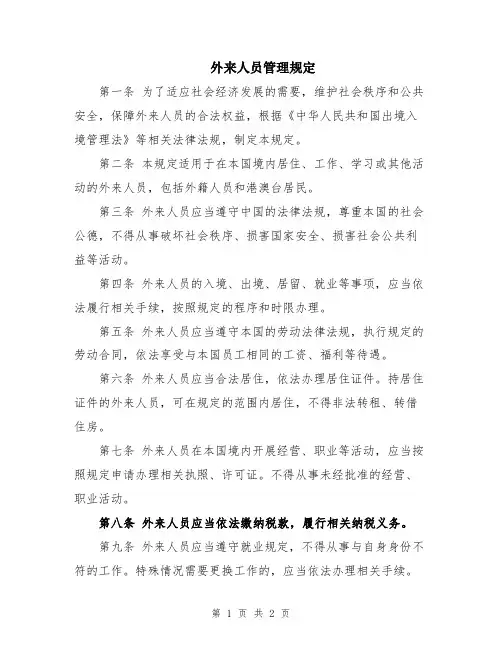 外来人员管理规定

第一条 为了适应社会经济发展的需要，维护社会秩序和公共安全，保障外来人员的合法权益，根据《中华人民共和国出境入境管理法》等相关法律法规，制定本规定。

第二条 本规定适用于在本国境内居住、工作、学习或其他活动的外来人员，包括外籍人员和港澳台居民。

第三条 外来人员应当遵守中国的法律法规，尊重本国的社会公德，不得从事破坏社会秩序、损害国家安全、损害社会公共利益等活动。

第四条 外来人员的入境、出境、居留、就业等事项，应当依法履行相关手续，按照规定的程序和时限办理。

第五条 外来人员应当遵守本国的劳动法律法规，执行规定的劳动合同，依法享受与本国员工相同的工资、福利等待遇。

第六条 外来人员应当合法居住，依法办理居住证件。持居住证件的外来人员，可在规定的范围内居住，不得非法转租、转借住房。

第七条 外来人员在本国境内开展经营、职业等活动，应当按照规定申请办理相关执照、许可证。不得从事未经批准的经营、职业活动。

第八条 外来人员应当依法缴纳税款，履行相关纳税义务。

第九条 外来人员应当遵守就业规定，不得从事与自身身份不符的工作。特殊情况需要更换工作的，应当依法办理相关手续。

第 1 页 共 2 页